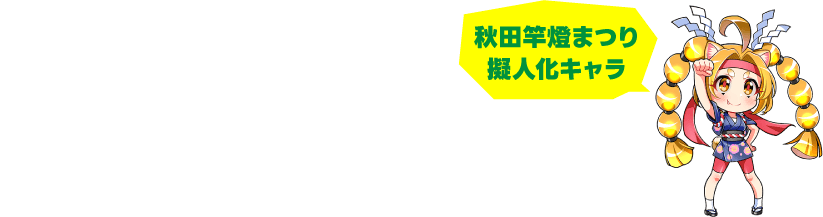 秋田竿燈まつり
擬人化キャラ